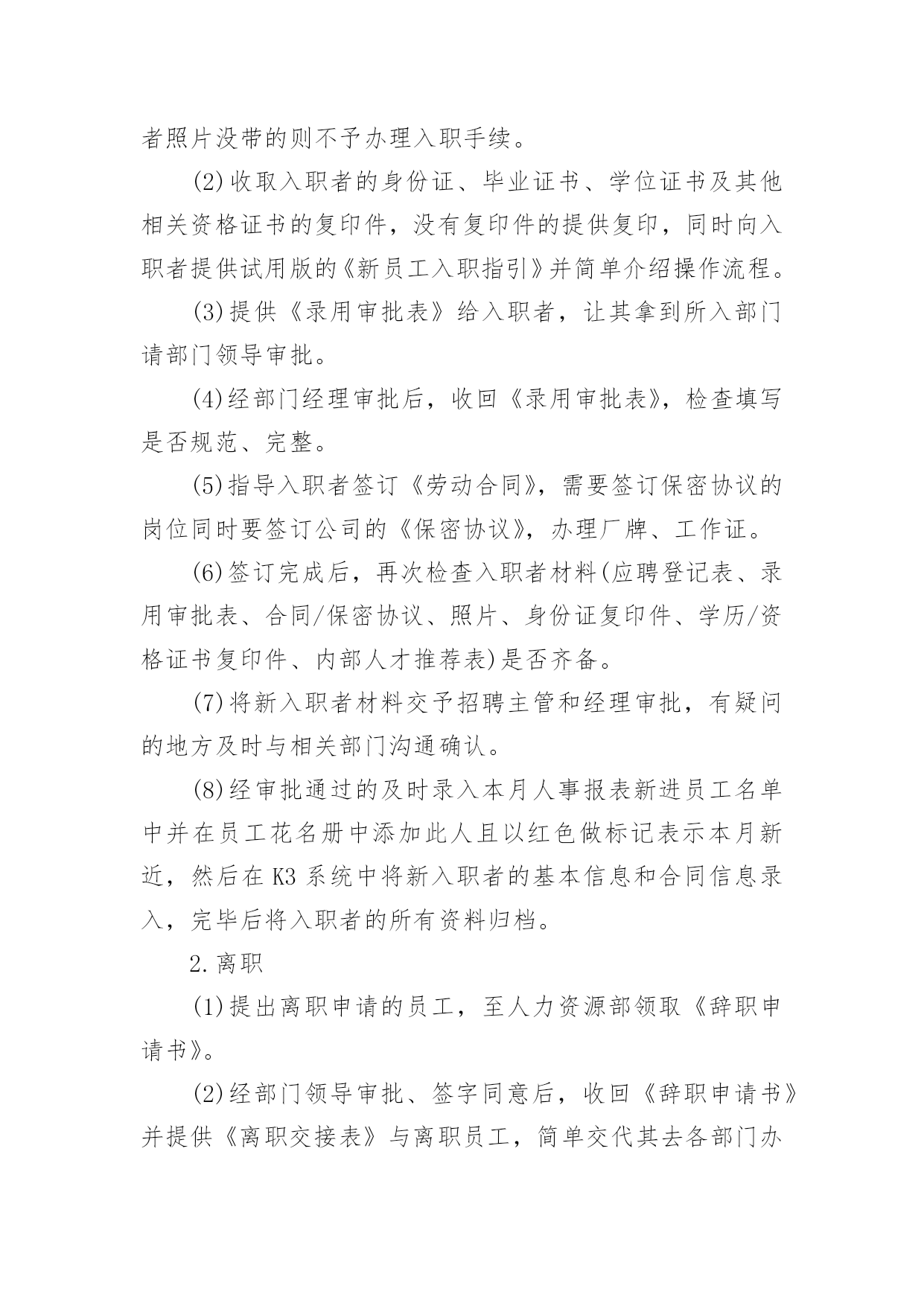 者照片没带的则不予办理入职手续。

(2)收取入职者的身份证、毕业证书、学位证书及其他相关资格证书的复印件，没有复印件的提供复印，同时向入职者提供试用版的《新员工入职指引》并简单介绍操作流程。

(3)提供《录用审批表》给入职者，让其拿到所入部门请部门领导审批。

(4)经部门经理审批后，收回《录用审批表》，检查填写是否规范、完整。

(5)指导入职者签订《劳动合同》，需要签订保密协议的岗位同时要签订公司的《保密协议》，办理厂牌、工作证。

(6)签订完成后，再次检查入职者材料(应聘登记表、录用审批表、合同/保密协议、照片、身份证复印件、学历/资格证书复印件、内部人才推荐表)是否齐备。

(7)将新入职者材料交予招聘主管和经理审批，有疑问的地方及时与相关部门沟通确认。

(8)经审批通过的及时录入本月人事报表新进员工名单中并在员工花名册中添加此人且以红色做标记表示本月新近，然后在K3系统中将新入职者的基本信息和合同信息录入，完毕后将入职者的所有资料归档。

2.离职

(1)提出离职申请的员工，至人力资源部领取《辞职申请书》。

(2)经部门领导审批、签字同意后，收回《辞职申请书》并提供《离职交接表》与离职员工，简单交代其去各部门办